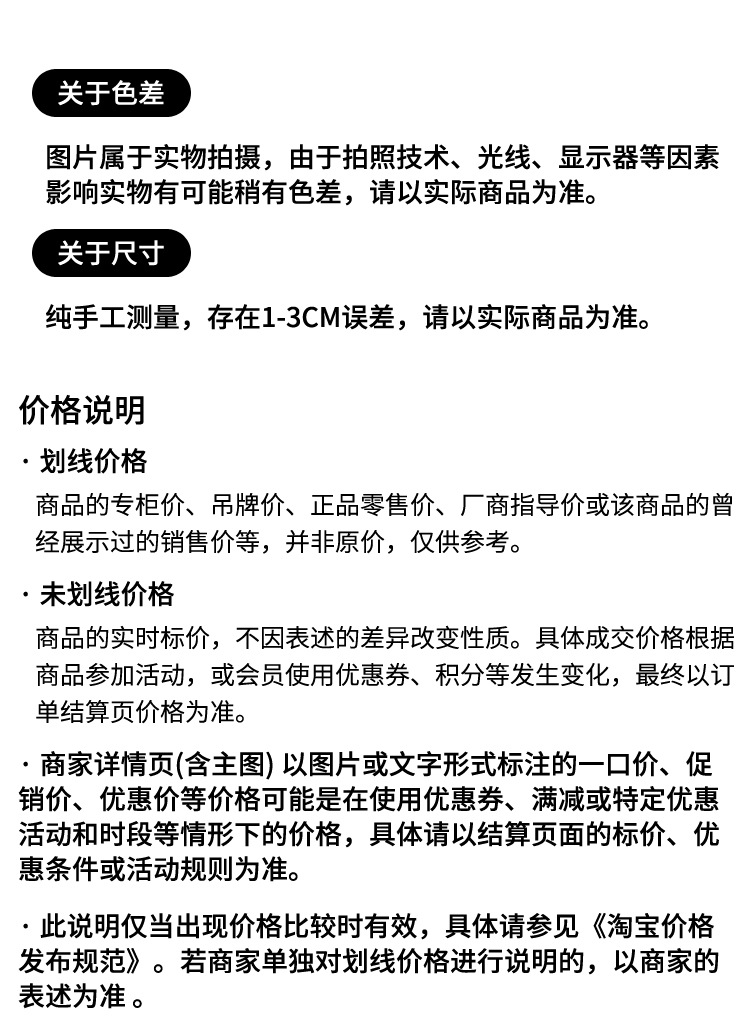 关于色差

图片属于实物拍摄，由于拍照技术、光线、显示器等因素影响实物有可能稍有色差，请以实际商品为准。

关于尺寸

纯手工测量，存在1-3CM误差，请以实际商品为准。

价格说明

· 划线价格

商品的专柜价、吊牌价、正品零售价、厂商指导价或该商品的曾经展示过的销售价等，并非原价，仅供参考。

· 未划线价格

商品的实时标价，不因表述的差异改变性质。具体成交价格根据商品参加活动，或会员使用优惠券、积分等发生变化，最终以订单结算页价格为准。

· 商家详情页(含主图) 以图片或文字形式标注的一口价、促销价、优惠价等价格可能是在使用优惠券、满减或特定优惠活动和时段等情形下的价格，具体请以结算页面的标价、优惠条件或活动规则为准。

· 此说明仅当出现价格比较时有效，具体请参见《淘宝价格发布规范》。若商家单独对划线价格进行说明的，以商家的表述为准 。